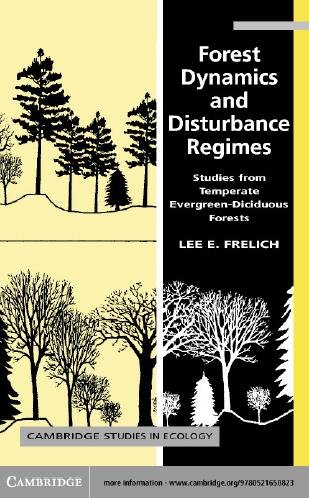 Forest Dynamics and Disturbance Regimes

Studies from Temperate Evergreen-Diciduous Forests

LEE E. FRELICH

CAMBRIDGE STUDIES IN ECOLOGY

CAMBRIDGE

more information - www.cambridge.org/9780521650823